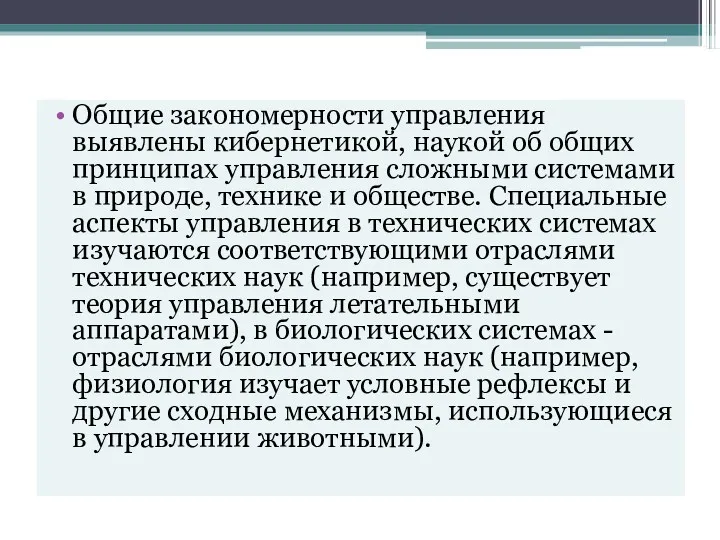 • Общие закономерности управления выявлены кибернетикой, наукой об общих принципах управления сложными системами в природе, технике и обществе. Специальные аспекты управления в технических системах изучаются соответствующими отраслями технических наук (например, существует теория управления летательными аппаратами), в биологических системах - отраслями биологических наук (например, физиология изучает условные рефлексы и другие сходные механизмы, использующиеся в управлении животными).